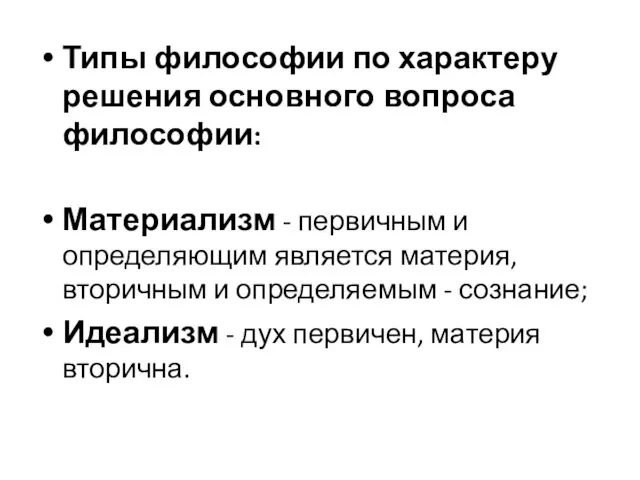 • Типы философии по характеру решения основного вопроса философии:

• Материализм - первичным и определяющим является материя, вторичным и определяемым - сознание;

• Идеализм - дух первичен, материя вторична.